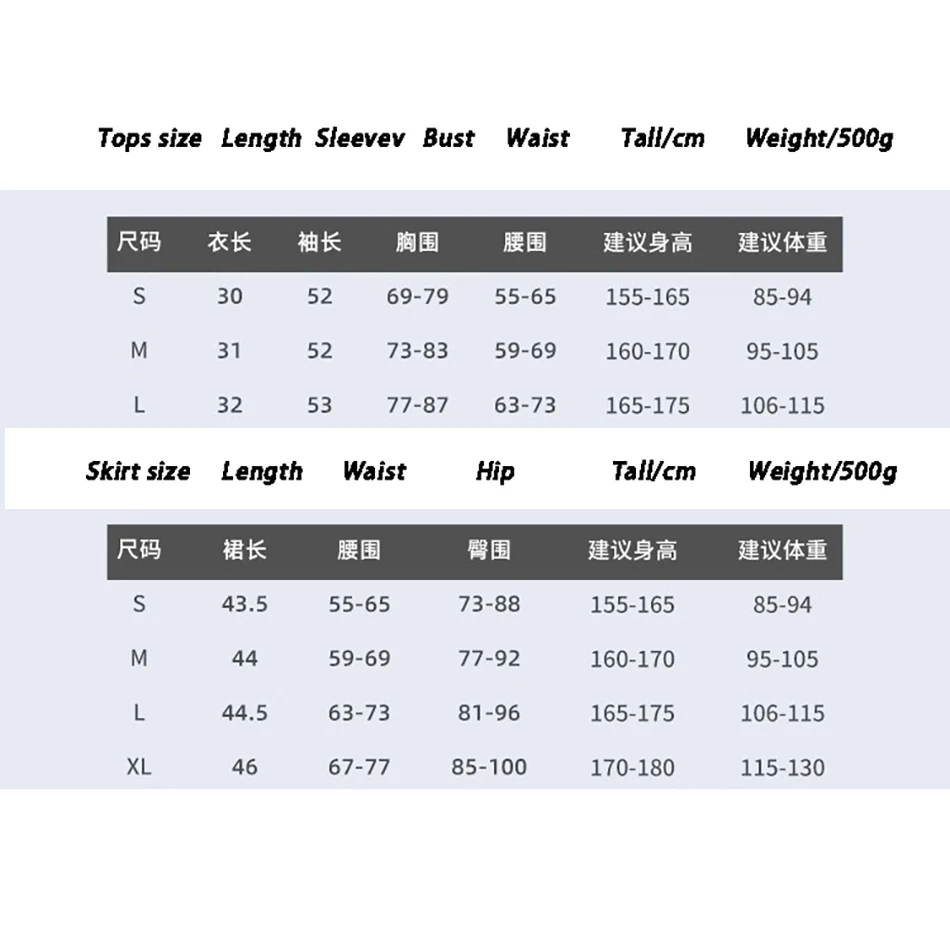 Tops size Length Sleevev Bust Waist Tall/cm Weight/500g

| 尺码 | 衣长 | 袖长 | 胸围 | 腰围 | 建议身高 | 建议体重 |
|---|---|---|---|---|---|---|
| S | 30 | 52 | 69-79 | 55-65 | 155-165 | 85-94 |
| M | 31 | 52 | 73-83 | 59-69 | 160-170 | 95-105 |
| L | 32 | 53 | 77-87 | 63-73 | 165-175 | 106-115 |

Skirt size Length Waist Hip Tall/cm Weight/500g

| 尺码 | 裙长 | 腰围 | 臀围 | 建议身高 | 建议体重 |
|---|---|---|---|---|---|
| S | 43.5 | 55-65 | 73-88 | 155-165 | 85-94 |
| M | 44 | 59-69 | 77-92 | 160-170 | 95-105 |
| L | 44.5 | 63-73 | 81-96 | 165-175 | 106-115 |
| XL | 46 | 67-77 | 85-100 | 170-180 | 115-130 |